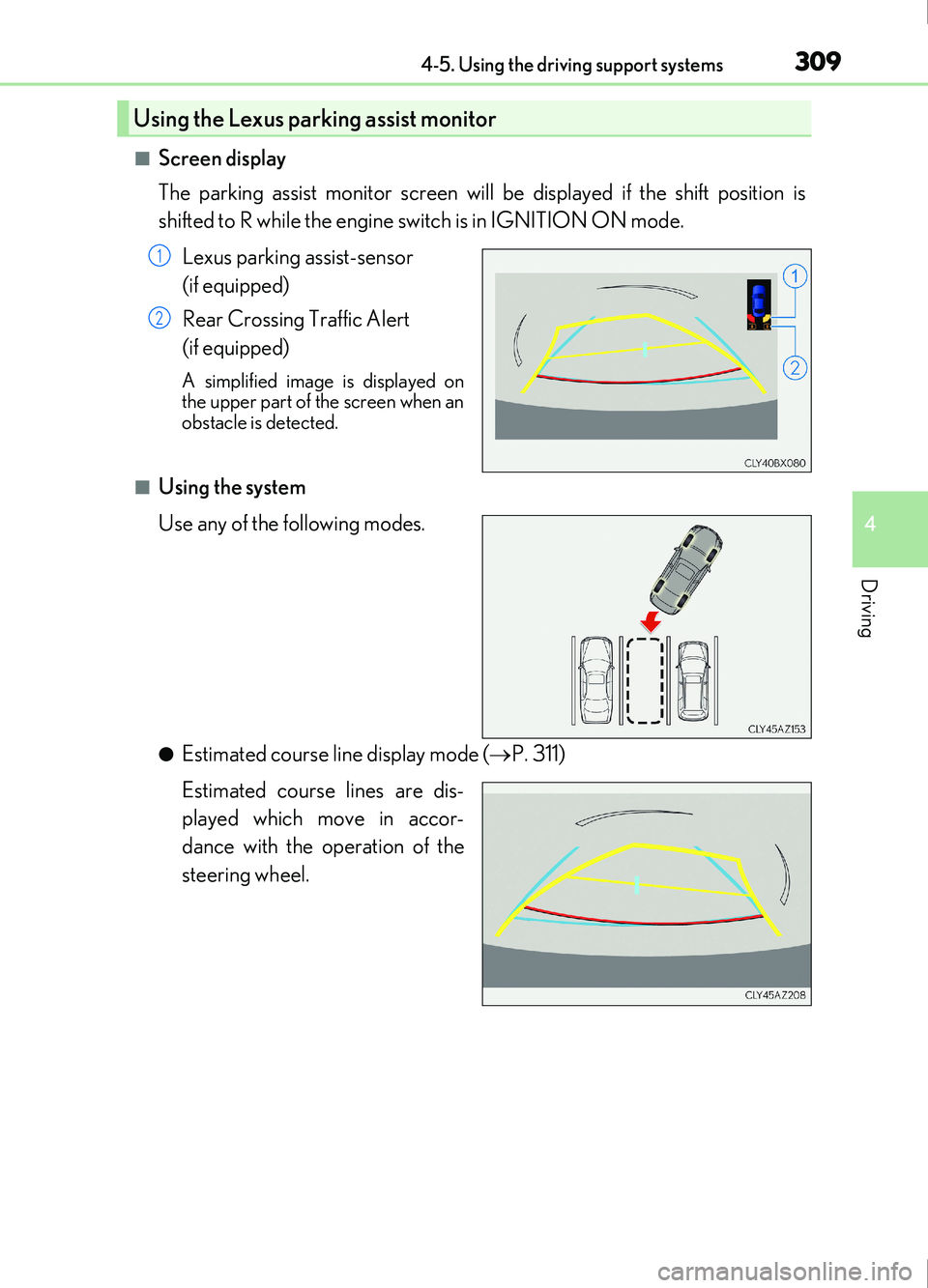 4-5. Using the driving support systems 309

Using the Lexus parking assist monitor

■ Screen display

The parking assist monitor screen will be displayed if the shift position is shifted to R while the engine switch is in IGNITION ON mode.

1 Lexus parking assist-sensor (if equipped)

2 Rear Crossing Traffic Alert (if equipped)

A simplified image is displayed on the upper part of the screen when an obstacle is detected.

1

2

CLY40BX080

■ Using the system

Use any of the following modes.

CLY45AZ153

● Estimated course line display mode (→P. 311)

Estimated course lines are displayed which move in accordance with the operation of the steering wheel.

CLY45AZ208

4

Driving

carmanualsonline.info